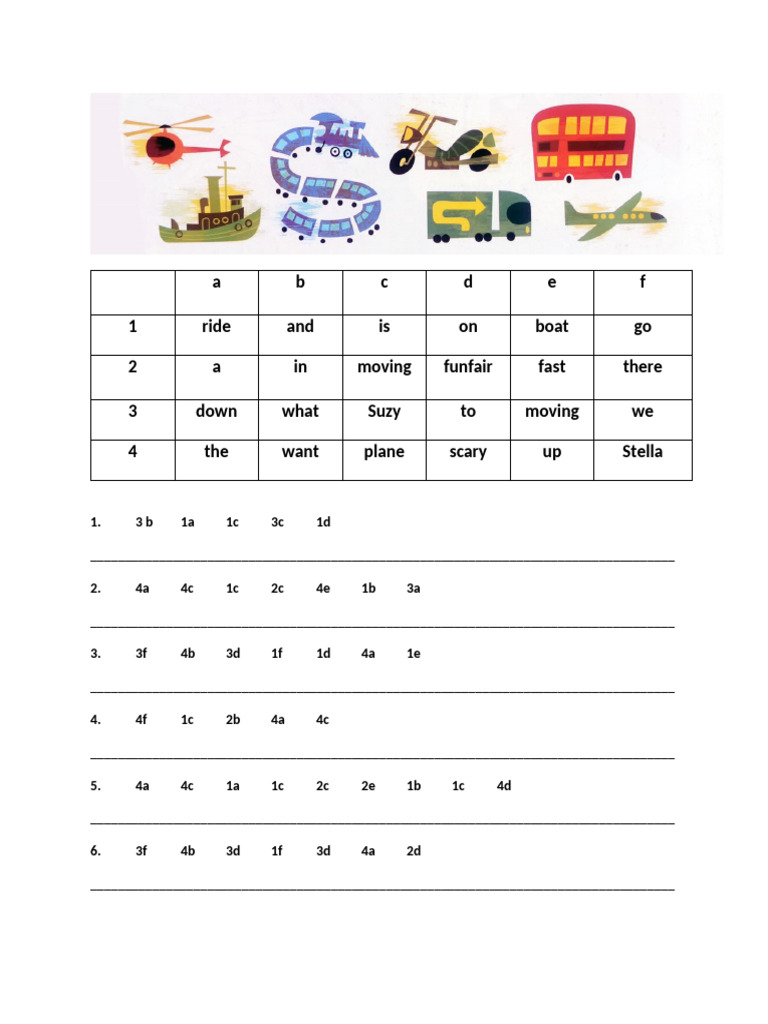 |  | a | b | c | d | e | f |
|---|---|---|---|---|---|---|
| 1 | ride | and | is | on | boat | go |
| 2 | a | in | moving | funfair | fast | there |
| 3 | down | what | Suzy | to | moving | we |
| 4 | the | want | plane | scary | up | Stella |

1. 3 b 1a 1c 3c 1d

____

2. 4a 4c 1c 2c 4e 1b 3a

____

3. 3f 4b 3d 1f 1d 4a 1e

____

4. 4f 1c 2b 4a 4c

____

5. 4a 4c 1a 1c 2c 2e 1b 1c 4d

____

6. 3f 4b 3d 1f 3d 4a 2d

____